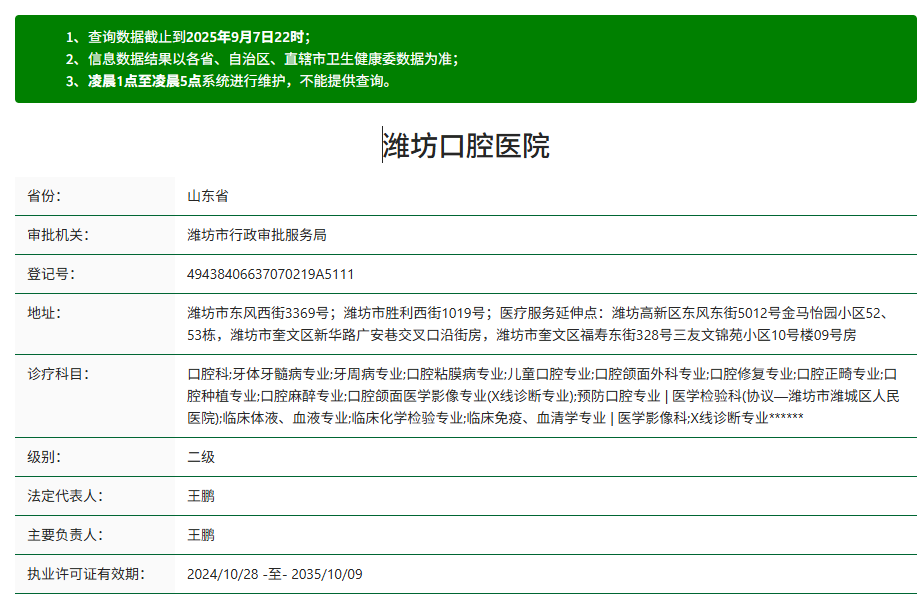 1、查询数据截止到2025年9月7日22时；
2、信息数据结果以各省、自治区、直辖市卫生健康委数据为准；
3、凌晨1点至凌晨5点系统进行维护，不能提供查询。

潍坊口腔医院

| 省份： | 山东省 |
|---|---|
| 审批机关： | 潍坊市行政审批服务局 |
| 登记号： | 49438406637070219A5111 |
| 地址： | 潍坊市东风西街3369号；潍坊市胜利西街1019号；医疗服务延伸点：潍坊高新区东风东街5012号金马怡园小区52、53栋，潍坊市奎文区新华路广安巷交叉口沿街房，潍坊市奎文区福寿东街328号三友文锦苑小区10号楼09号房 |
| 诊疗科目： | 口腔科;牙体牙髓病专业;牙周病专业;口腔粘膜病专业;儿童口腔专业;口腔颌面外科专业;口腔修复专业;口腔正畸专业;口腔种植专业;口腔麻醉专业;口腔颌面医学影像专业(X线诊断专业);预防口腔专业 \| 医学检验科(协议—潍坊市潍城区人民医院);临床体液、血液专业;临床化学检验专业;临床免疫、血清学专业 \| 医学影像科;X线诊断专业****** |
| 级别： | 二级 |
| 法定代表人： | 王鹏 |
| 主要负责人： | 王鹏 |
| 执业许可证有效期： | 2024/10/28 -至- 2035/10/09 |